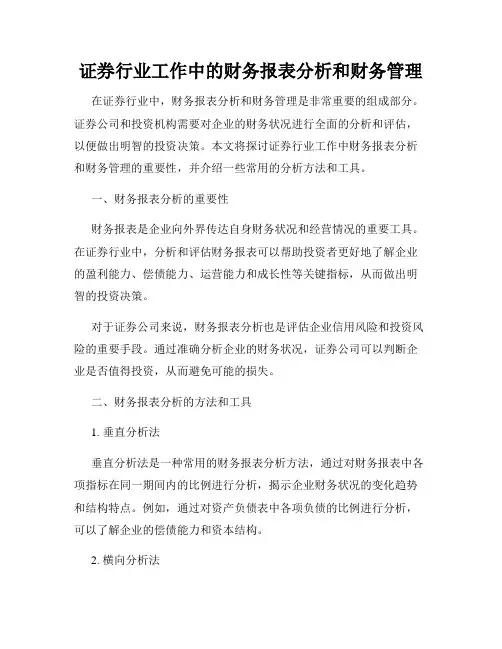 证券行业工作中的财务报表分析和财务管理

在证券行业中，财务报表分析和财务管理是非常重要的组成部分。证券公司和投资机构需要对企业的财务状况进行全面的分析和评估，以便做出明智的投资决策。本文将探讨证券行业工作中财务报表分析和财务管理的重要性，并介绍一些常用的分析方法和工具。

一、财务报表分析的重要性

财务报表是企业向外界传达自身财务状况和经营情况的重要工具。在证券行业中，分析和评估财务报表可以帮助投资者更好地了解企业的盈利能力、偿债能力、运营能力和成长性等关键指标，从而做出明智的投资决策。

对于证券公司来说，财务报表分析也是评估企业信用风险和投资风险的重要手段。通过准确分析企业的财务状况，证券公司可以判断企业是否值得投资，从而避免可能的损失。

二、财务报表分析的方法和工具

1. 垂直分析法

垂直分析法是一种常用的财务报表分析方法，通过对财务报表中各项指标在同一期间内的比例进行分析，揭示企业财务状况的变化趋势和结构特点。例如，通过对资产负债表中各项负债的比例进行分析，可以了解企业的偿债能力和资本结构。

2. 横向分析法